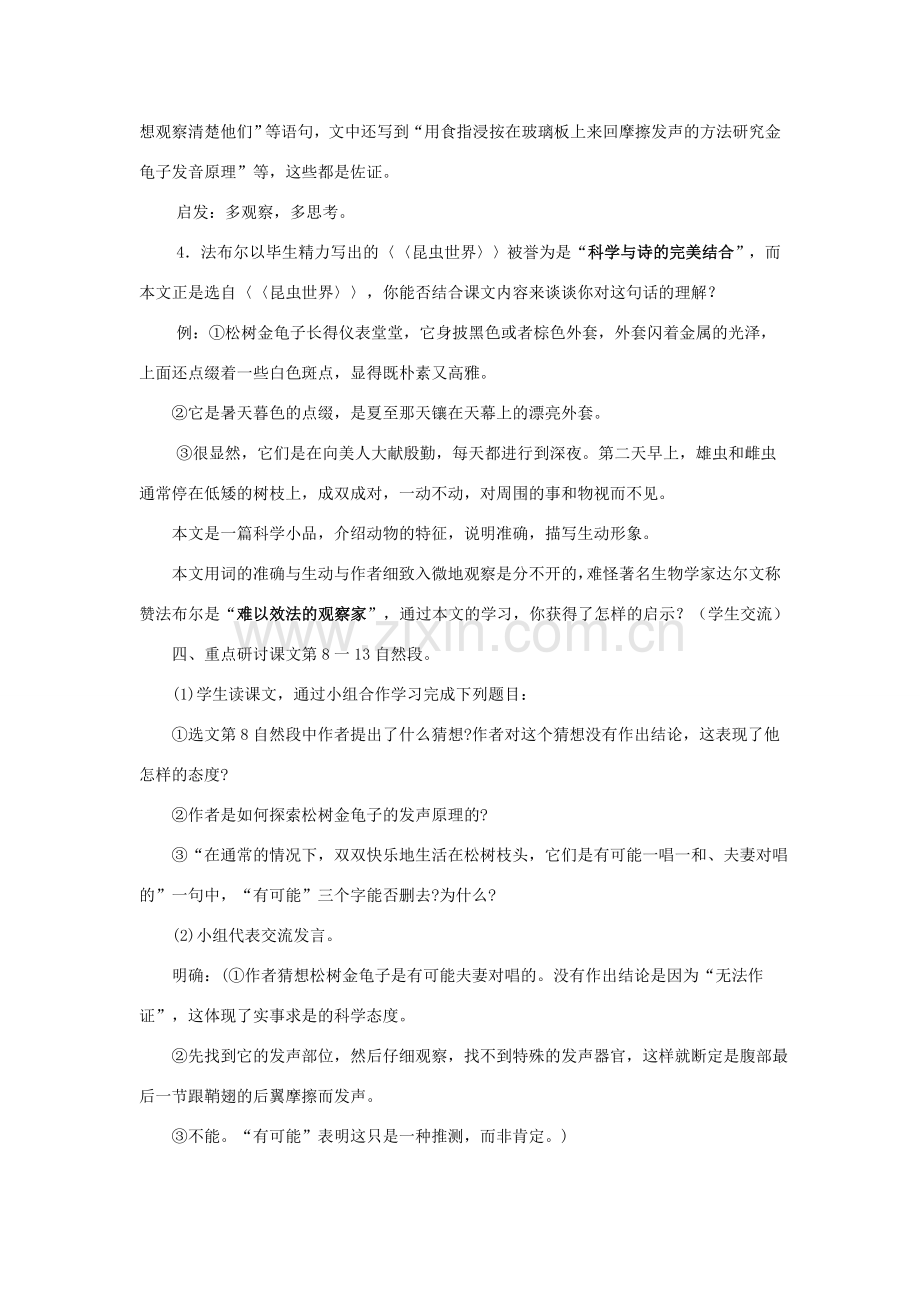 想观察清楚他们”等语句，文中还写到“用食指浸按在玻璃板上来回摩擦发声的方法研究金龟子发音原理”等，这些都是佐证。

启发：多观察，多思考。

4.法布尔以毕生精力写出的〈〈昆虫世界〉〉被誉为是“科学与诗的完美结合”，而本文正是选自〈〈昆虫世界〉〉，你能否结合课文内容来谈谈你对这句话的理解？

例：①松树金龟子长得仪表堂堂，它身披黑色或者棕色外套，外套闪着金属的光泽，上面还点缀着一些白色斑点，显得既朴素又高雅。

②它是暑天暮色的点缀，是夏至那天镶在天幕上的漂亮外套。

③很显然，它们是在向美人大献殷勤，每天都进行到深夜。第二天早上，雄虫和雌虫通常停在低矮的树枝上，成双成对，一动不动，对周围的事和物视而不见。

本文是一篇科学小品，介绍动物的特征，说明准确，描写生动形象。

本文用词的准确与生动与作者细致入微地观察是分不开的，难怪著名生物学家达尔文称赞法布尔是“难以效法的观察家”，通过本文的学习，你获得了怎样的启示？（学生交流）

四、重点研讨课文第8一13自然段。

⑴学生读课文，通过小组合作学习完成下列题目：

①选文第8自然段中作者提出了什么猜想?作者对这个猜想没有作出结论，这表现了他怎样的态度?

②作者是如何探索松树金龟子的发声原理的?

③“在通常的情况下，双双快乐地生活在松树枝头，它们是有可能一唱一和、夫妻对唱的”一句中，“有可能”三个字能否删去?为什么?

⑵小组代表交流发言。

明确：(①作者猜想松树金龟子是有可能夫妻对唱的。没有作出结论是因为“无法作证”，这体现了实事求是的科学态度。

②先找到它的发声部位，然后仔细观察，找不到特殊的发声器官，这样就断定是腹部最后一节跟鞘翅的后翼摩擦而发声。

③不能。“有可能”表明这只是一种推测，而非肯定。)

www.zixin.com.cn